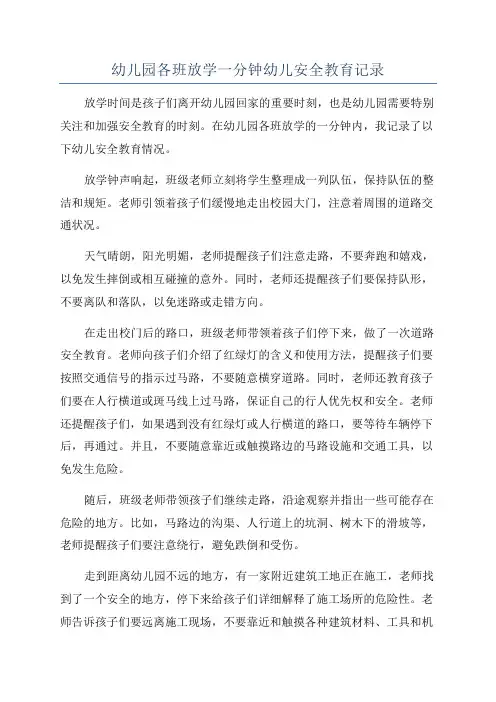 幼儿园各班放学一分钟幼儿安全教育记录

放学时间是孩子们离开幼儿园回家的重要时刻，也是幼儿园需要特别关注和加强安全教育的时刻。在幼儿园各班放学的一分钟内，我记录了以下幼儿安全教育情况。

放学钟声响起，班级老师立刻将学生整理成一列队伍，保持队伍的整洁和规矩。老师引领着孩子们缓慢地走出校园大门，注意着周围的道路交通状况。

天气晴朗，阳光明媚，老师提醒孩子们注意走路，不要奔跑和嬉戏，以免发生摔倒或相互碰撞的意外。同时，老师还提醒孩子们要保持队形，不要离队和落队，以免迷路或走错方向。

在走出校门后的路口，班级老师带领着孩子们停下来，做了一次道路安全教育。老师向孩子们介绍了红绿灯的含义和使用方法，提醒孩子们要按照交通信号的指示过马路，不要随意横穿道路。同时，老师还教育孩子们要在人行横道或斑马线上过马路，保证自己的行人优先权和安全。老师还提醒孩子们，如果遇到没有红绿灯或人行横道的路口，要等待车辆停下后，再通过。并且，不要随意靠近或触摸路边的马路设施和交通工具，以免发生危险。

随后，班级老师带领孩子们继续走路，沿途观察并指出一些可能存在危险的地方。比如，马路边的沟渠、人行道上的坑洞、树木下的滑坡等，老师提醒孩子们要注意绕行，避免跌倒和受伤。

走到距离幼儿园不远的地方，有一家附近建筑工地正在施工，老师找到了一个安全的地方，停下来给孩子们详细解释了施工场所的危险性。老师告诉孩子们要远离施工现场，不要靠近和触摸各种建筑材料、工具和机